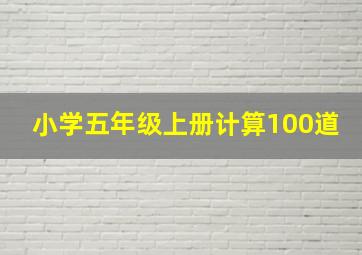 小学五年级上册计算100道